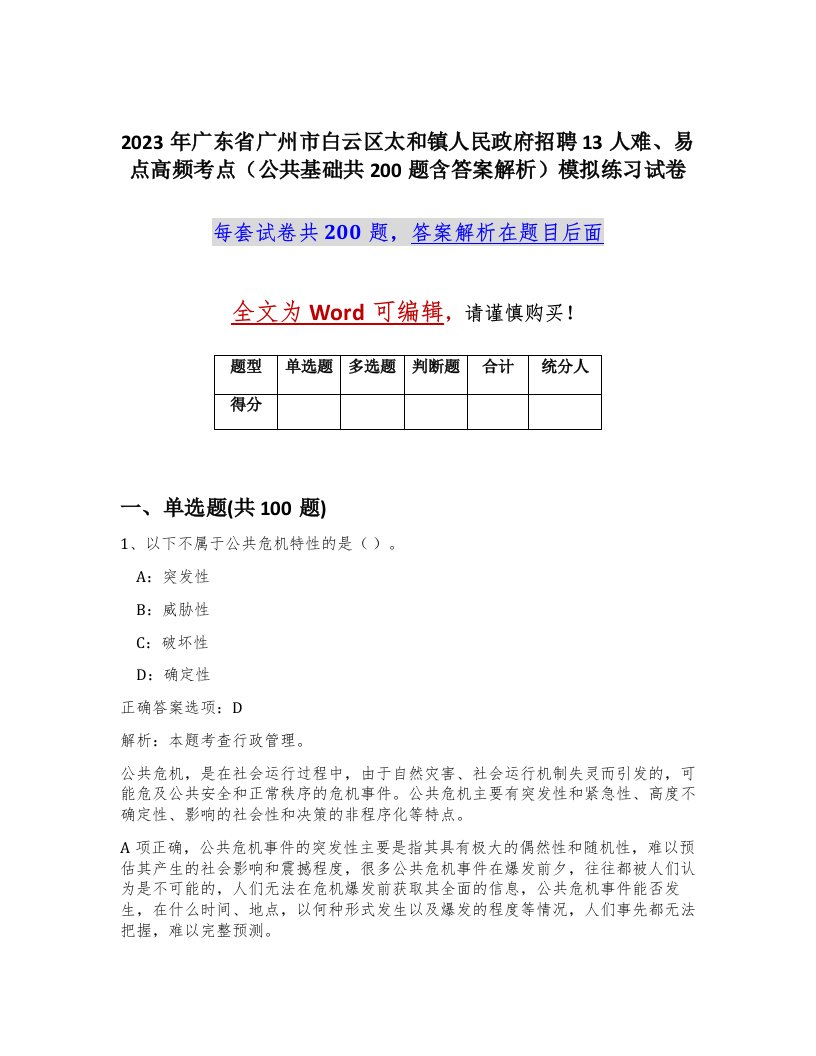 2023 年广东省广州市白云区太和镇人民政府招聘 13 人难、易点高频考点（公共基础共 200 题含答案解析）模拟练习试卷

每套试卷共 200 题，答案解析在题目后面

全文为 Word 可编辑，请谨慎购买！

| 题型 | 单选题 | 多选题 | 判断题 | 合计 | 统分人 |
|---|---|---|---|---|---|
| 得分 | | | | | |

一、单选题(共 100 题)

1、以下不属于公共危机特性的是（ ）。

A：突发性

B：威胁性

C：破坏性

D：确定性

正确答案选项：D

解析：本题考查行政管理。

公共危机，是在社会运行过程中，由于自然灾害、社会运行机制失灵而引发的，可能危及公共安全和正常秩序的危机事件。公共危机主要有突发性和紧急性、高度不确定性、影响的社会性和决策的非程序化等特点。

A 项正确，公共危机事件的突发性主要是指其具有极大的偶然性和随机性，难以预估其产生的社会影响和震撼程度，很多公共危机事件在爆发前夕，往往都被人们认为是不可能的，人们无法在危机爆发前获取其全面的信息，公共危机事件能否发生，在什么时间、地点，以何种形式发生以及爆发的程度等情况，人们事先都无法把握，难以完整预测。